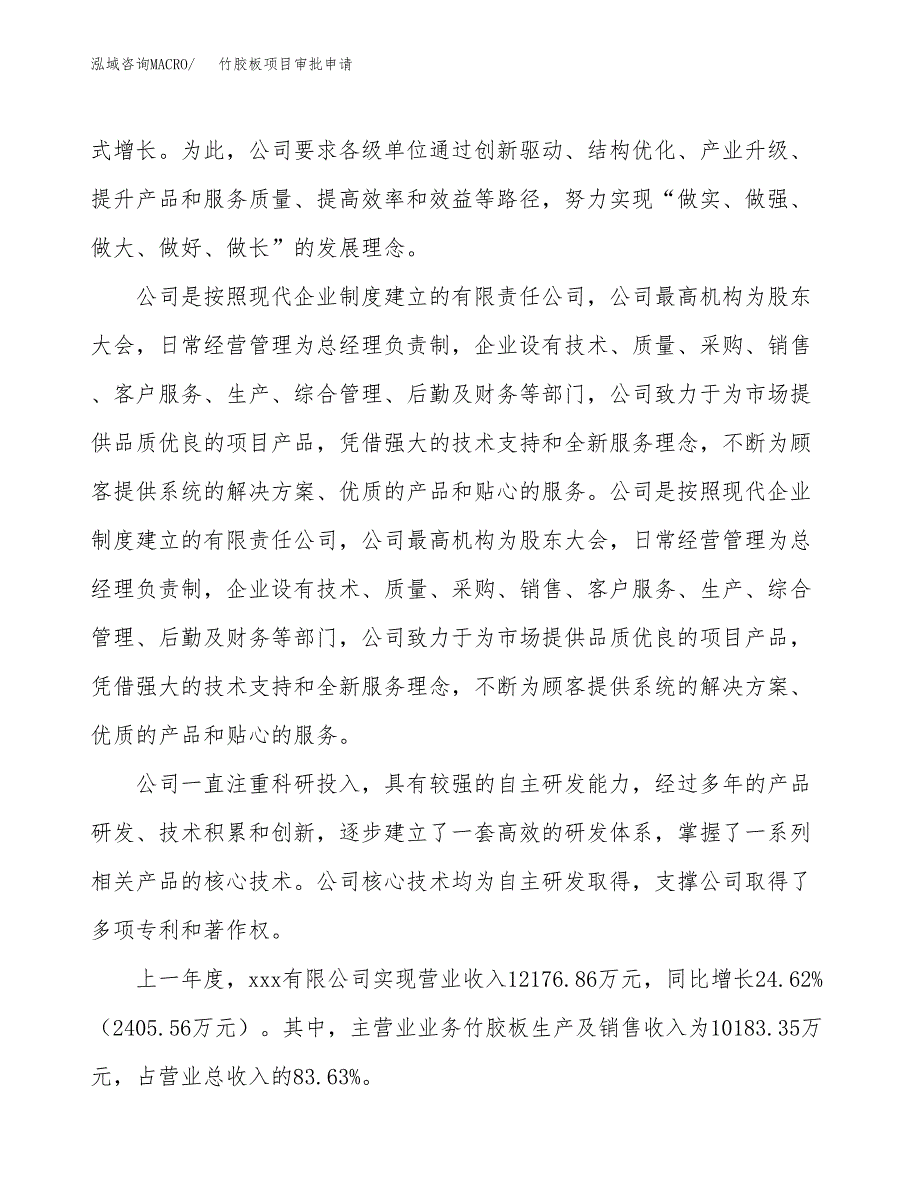 泓域咨询MACRO/　　竹胶板项目审批申请

式增长。为此，公司要求各级单位通过创新驱动、结构优化、产业升级、提升产品和服务质量、提高效率和效益等路径，努力实现“做实、做强、做大、做好、做长”的发展理念。

公司是按照现代企业制度建立的有限责任公司，公司最高机构为股东大会，日常经营管理为总经理负责制，企业设有技术、质量、采购、销售、客户服务、生产、综合管理、后勤及财务等部门，公司致力于为市场提供品质优良的项目产品，凭借强大的技术支持和全新服务理念，不断为顾客提供系统的解决方案、优质的产品和贴心的服务。公司是按照现代企业制度建立的有限责任公司，公司最高机构为股东大会，日常经营管理为总经理负责制，企业设有技术、质量、采购、销售、客户服务、生产、综合管理、后勤及财务等部门，公司致力于为市场提供品质优良的项目产品，凭借强大的技术支持和全新服务理念，不断为顾客提供系统的解决方案、优质的产品和贴心的服务。

公司一直注重科研投入，具有较强的自主研发能力，经过多年的产品研发、技术积累和创新，逐步建立了一套高效的研发体系，掌握了一系列相关产品的核心技术。公司核心技术均为自主研发取得，支撑公司取得了多项专利和著作权。

上一年度，xxx有限公司实现营业收入12176.86万元，同比增长24.62%（2405.56万元）。其中，主营业业务竹胶板生产及销售收入为10183.35万元，占营业总收入的83.63%。